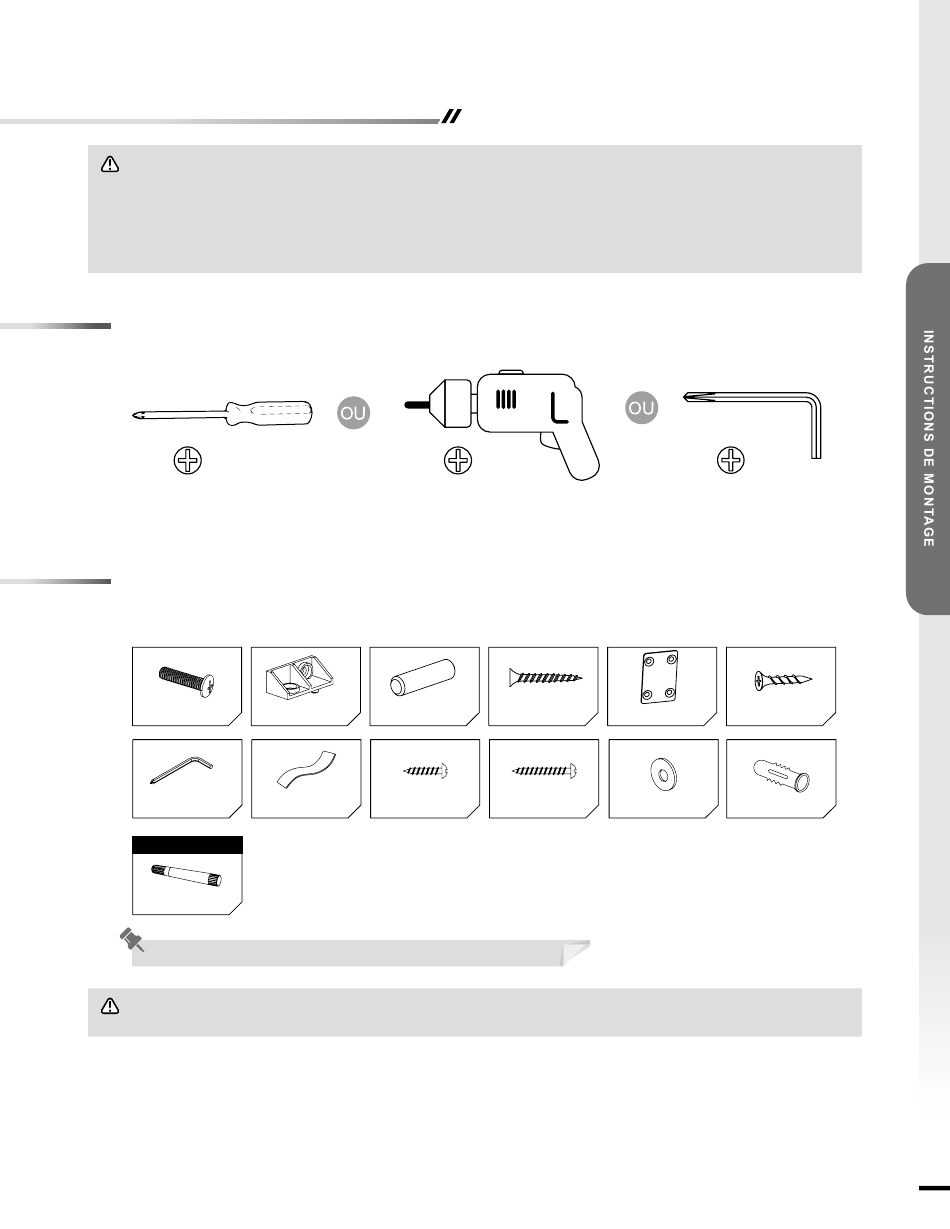 OU

OU

INSTRUCTIONS DE MONTAGE